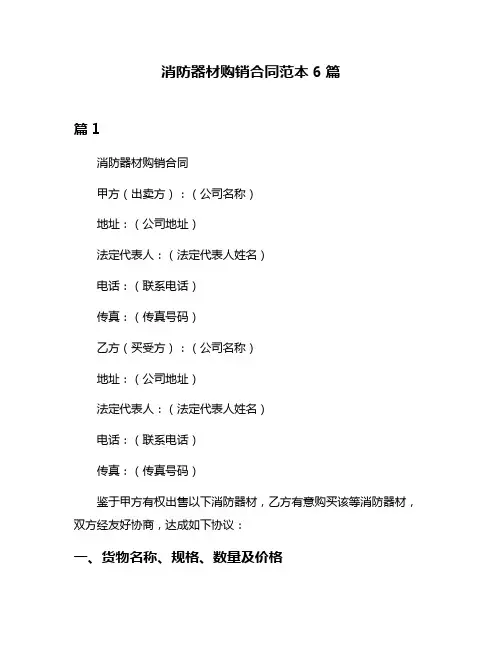 消防器材购销合同范本 6 篇

篇 1

消防器材购销合同

甲方（出卖方）：（公司名称）

地址：（公司地址）

法定代表人：（法定代表人姓名）

电话：（联系电话）

传真：（传真号码）

乙方（买受方）：（公司名称）

地址：（公司地址）

法定代表人：（法定代表人姓名）

电话：（联系电话）

传真：（传真号码）

鉴于甲方有权出售以下消防器材，乙方有意购买该等消防器材，双方经友好协商，达成如下协议：

一、货物名称、规格、数量及价格